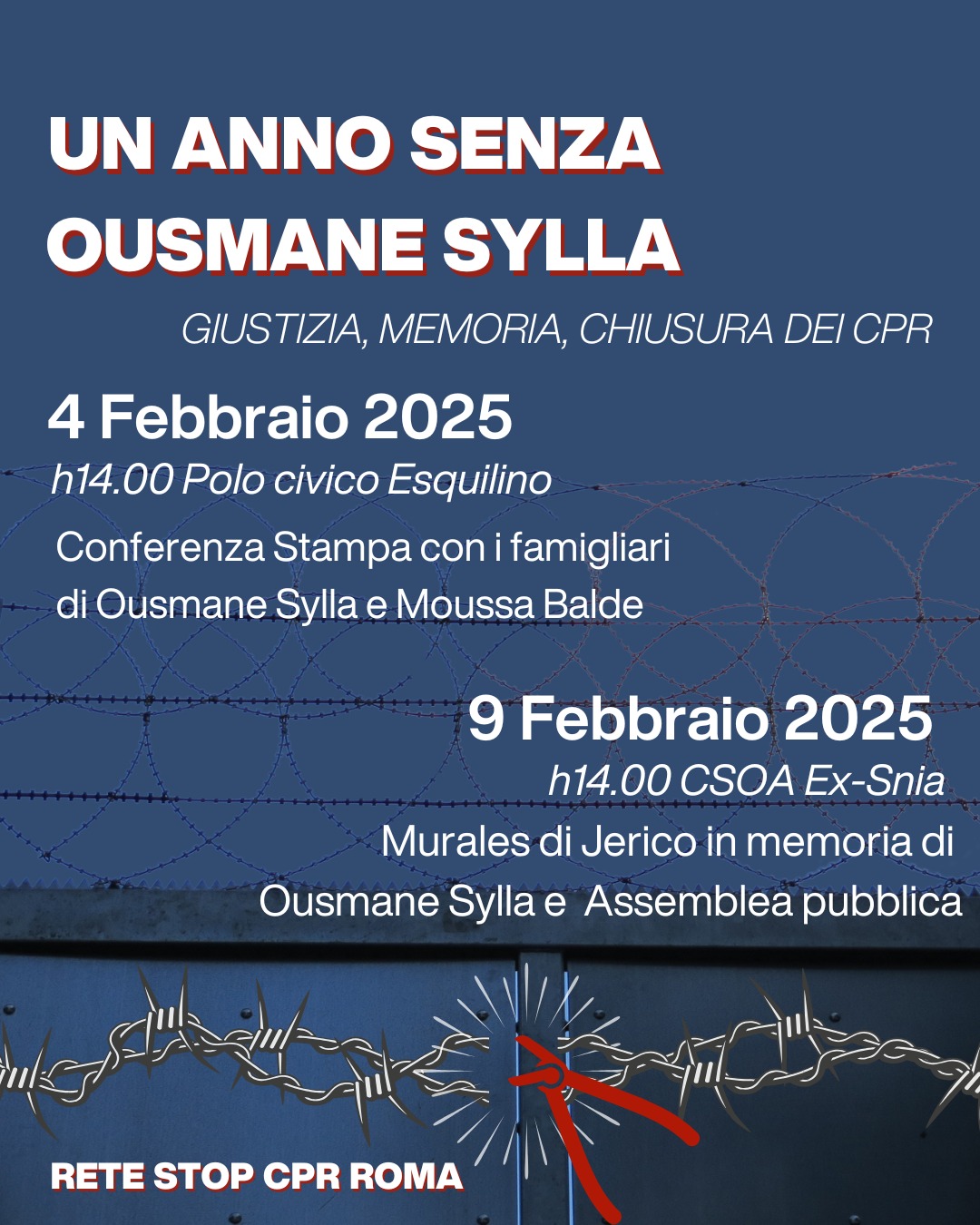 UN ANNO SENZA OUSMANE SYLLA

GIUSTIZIA, MEMORIA, CHIUSURA DEI CPR

4 Febbraio 2025
h14.00 Polo civico Esquilino
Conferenza Stampa con i famigliari di Ousmane Sylla e Moussa Balde

9 Febbraio 2025
h14.00 CSOA Ex-Snia
Murales di Jerico in memoria di Ousmane Sylla e Assemblea pubblica

RETE STOP CPR ROMA